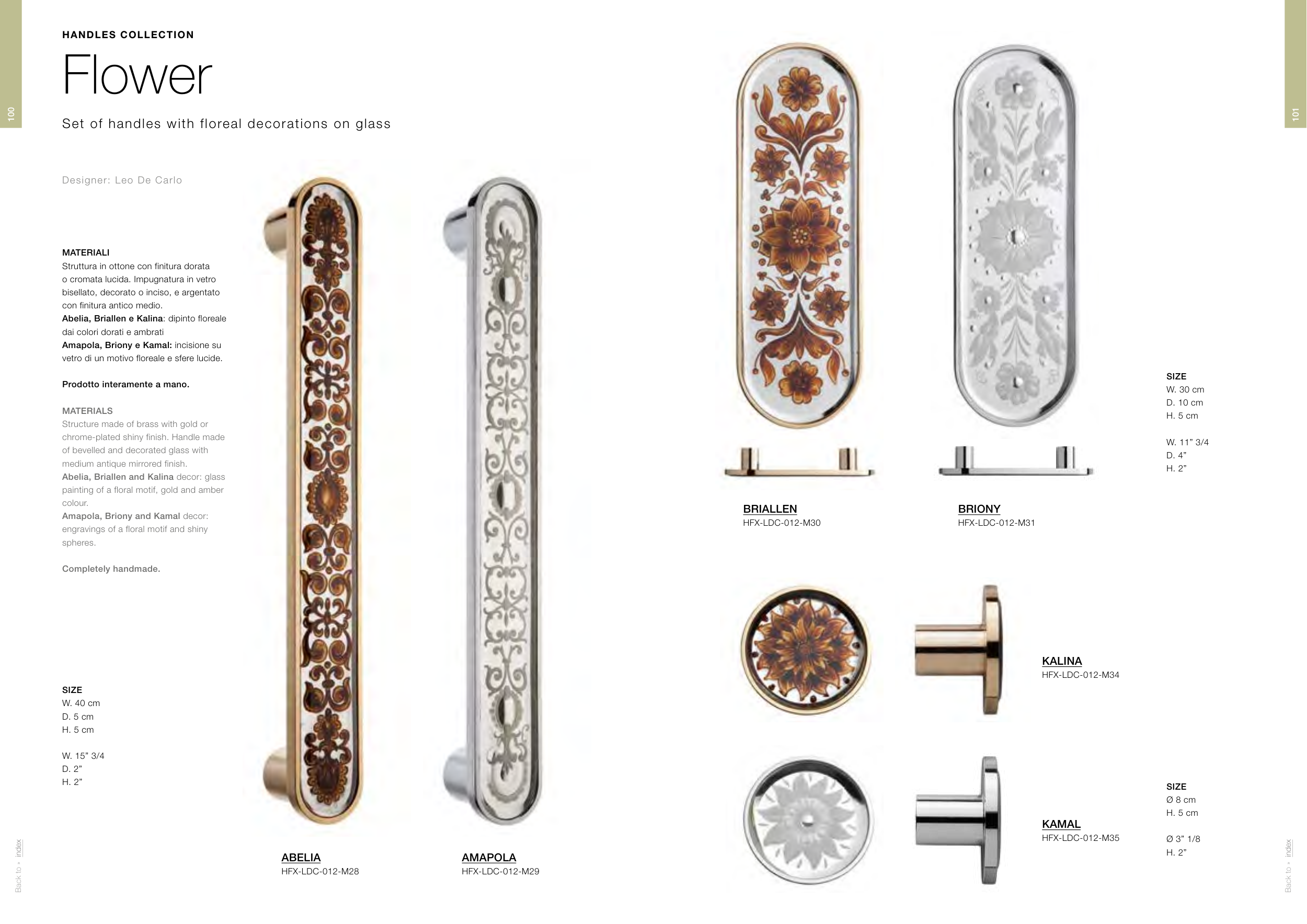 100

HANDLES COLLECTION

Flower

Set of handles with floreal decorations on glass

Designer: Leo De Carlo

MATERIALI
Struttura in ottone con finitura dorata o cromata lucida. Impugnatura in vetro bisellato, decorato o inciso, e argentato con finitura antico medio.
Abelia, Briallen e Kalina: dipinto floreale dai colori dorati e ambrati
Amapola, Briony e Kamal: incisione su vetro di un motivo floreale e sfere lucide.

Prodotto interamente a mano.

MATERIALS
Structure made of brass with gold or chrome-plated shiny finish. Handle made of bevelled and decorated glass with medium antique mirrored finish.
Abelia, Briallen and Kalina decor: glass painting of a floral motif, gold and amber colour.
Amapola, Briony and Kamal decor: engravings of a floral motif and shiny spheres.

Completely handmade.

SIZE
W. 40 cm
D. 5 cm
H. 5 cm

W. 15" 3/4
D. 2"
H. 2"

ABELIA
HFX-LDC-012-M28

AMAPOLA
HFX-LDC-012-M29

Back to • index

101

BRIALLEN
HFX-LDC-012-M30

BRIONY
HFX-LDC-012-M31

SIZE
W. 30 cm
D. 10 cm
H. 5 cm

W. 11" 3/4
D. 4"
H. 2"

KALINA
HFX-LDC-012-M34

KAMAL
HFX-LDC-012-M35

SIZE
Ø 8 cm
H. 5 cm

Ø 3" 1/8
H. 2"

Back to • index